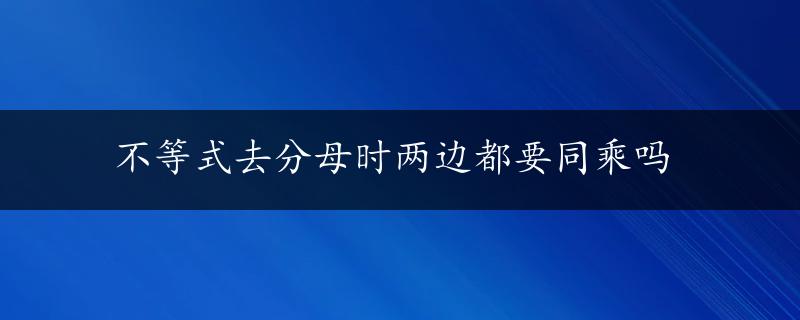 不等式去分母时两边都要同乘吗